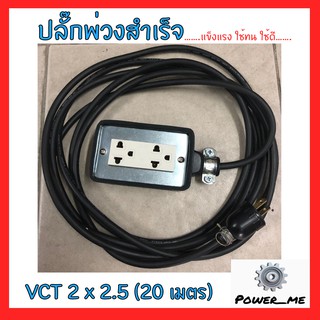 ปลั๊กพ่วงสำเร็จ.......แข็งแรง ใช้ทน ใช้ดี.......

VCT 2 x 2.5 (20 เมตร)

POWER_ME